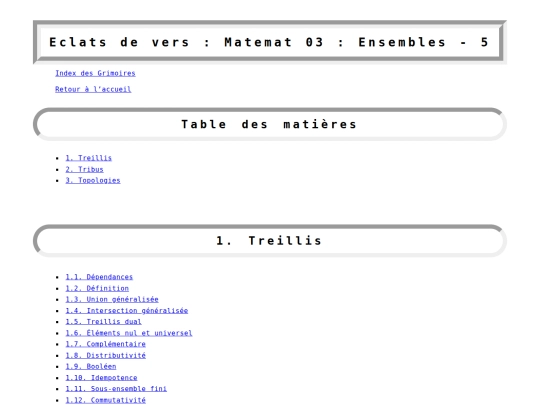 Eclats de vers : Matemat 03 : Ensembles - 5

Index des Grimoires

Retour à l'accueil

Table des matières

- 1. Treillis
- 2. Tribus
- 3. Topologies

1. Treillis

- 1.1. Dépendances
- 1.2. Définition
- 1.3. Union généralisée
- 1.4. Intersection généralisée
- 1.5. Treillis dual
- 1.6. Éléments nul et universel
- 1.7. Complémentaire
- 1.8. Distributivité
- 1.9. Booléen
- 1.10. Idempotence
- 1.11. Sous-ensemble fini
- 1.12. Commutativité